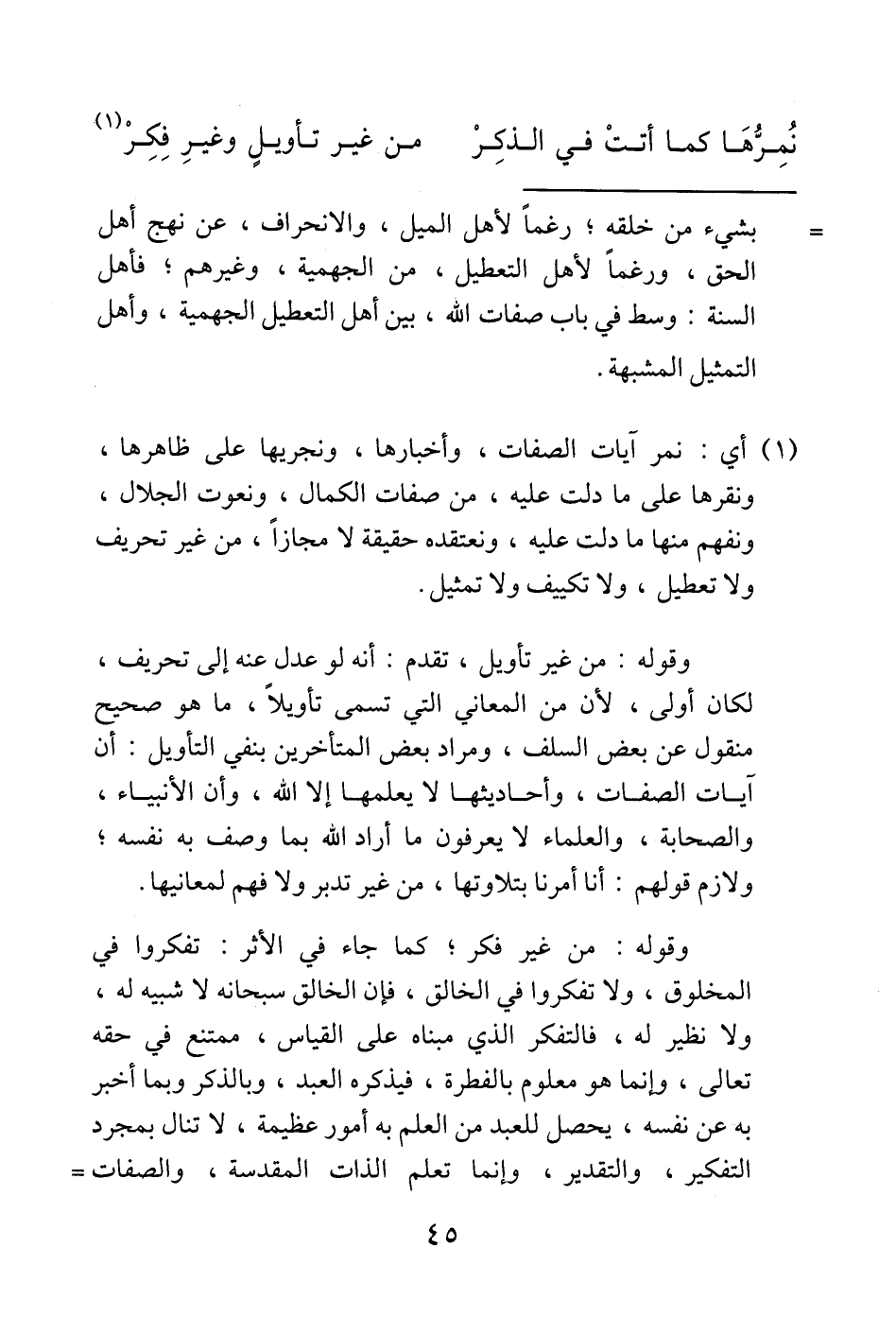 نُمِرُّهَا كما أتتْ في الذكرْ      من غير تأويلٍ وغيرِ فِكرْ$^{(١)}$

= بشيء من خلقه ؛ رغماً لأهل الميل ، والانحراف ، عن نهج أهل الحق ، ورغماً لأهل التعطيل ، من الجهمية ، وغيرهم ؛ فأهل السنة : وسط في باب صفات الله ، بين أهل التعطيل الجهمية ، وأهل التمثيل المشبهة .

(١) أي : نمر آيات الصفات ، وأخبارها ، ونجريها على ظاهرها ، ونقرها على ما دلت عليه ، من صفات الكمال ، ونعوت الجلال ، ونفهم منها ما دلت عليه ، ونعتقده حقيقة لا مجازاً ، من غير تحريف ولا تعطيل ، ولا تكييف ولا تمثيل .

وقوله : من غير تأويل ، تقدم : أنه لو عدل عنه إلى تحريف ، لكان أولى ، لأن من المعاني التي تسمى تأويلاً ، ما هو صحيح منقول عن بعض السلف ، ومراد بعض المتأخرين بنفي التأويل : أن آيات الصفات ، وأحاديثها لا يعلمها إلا الله ، وأن الأنبياء ، والصحابة ، والعلماء لا يعرفون ما أراد الله بما وصف به نفسه ؛ ولازم قولهم : أنا أمرنا بتلاوتها ، من غير تدبر ولا فهم لمعانيها .

وقوله : من غير فكر ؛ كما جاء في الأثر : تفكروا في المخلوق ، ولا تفكروا في الخالق ، فإن الخالق سبحانه لا شبيه له ، ولا نظير له ، فالتفكر الذي مبناه على القياس ، ممتنع في حقه تعالى ، وإنما هو معلوم بالفطرة ، فيذكره العبد ، وبالذكر وبما أخبر به عن نفسه ، يحصل للعبد من العلم به أمور عظيمة ، لا تنال بمجرد التفكير ، والتقدير ، وإنما تعلم الذات المقدسة ، والصفات =

٤٥